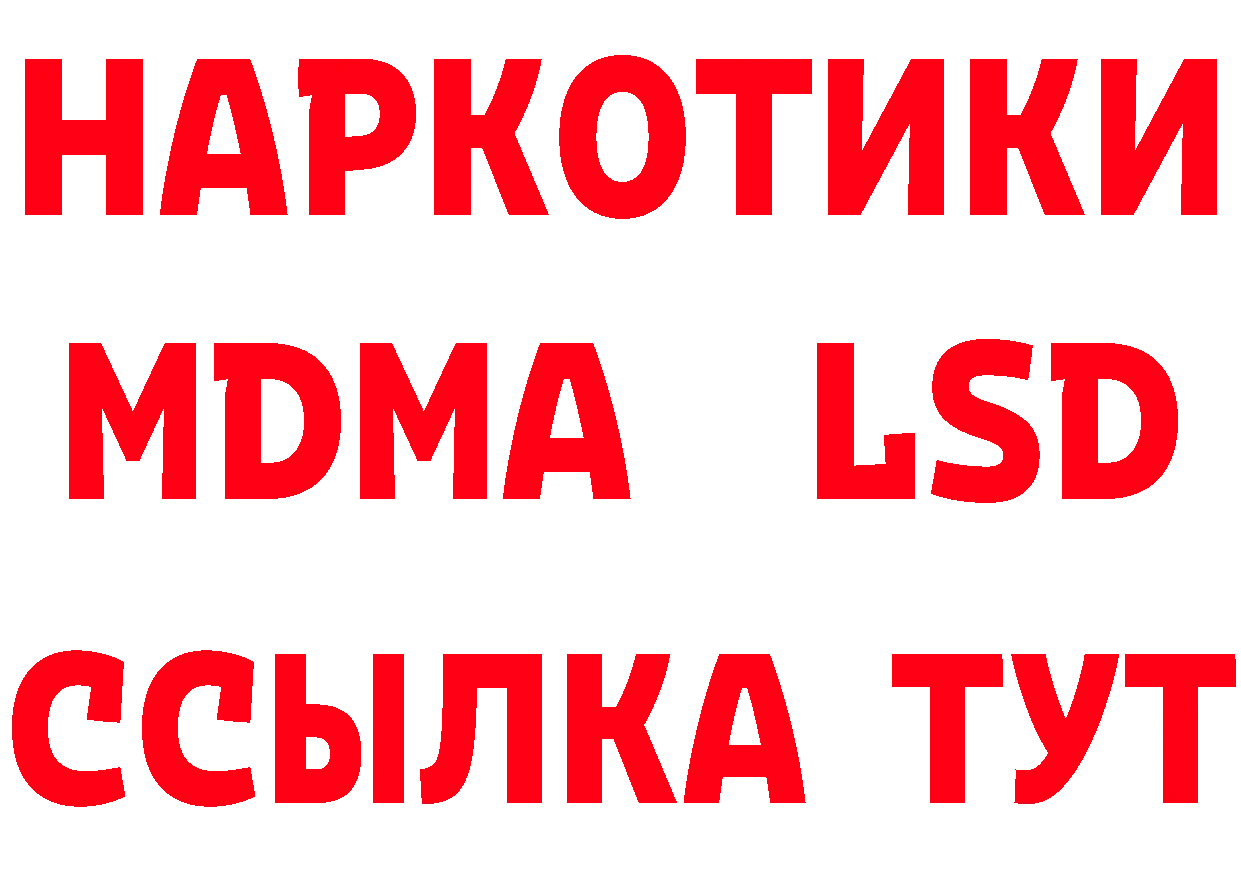 НАРКОТИКИ
MDMA LSD
ССЫЛКА ТУТ